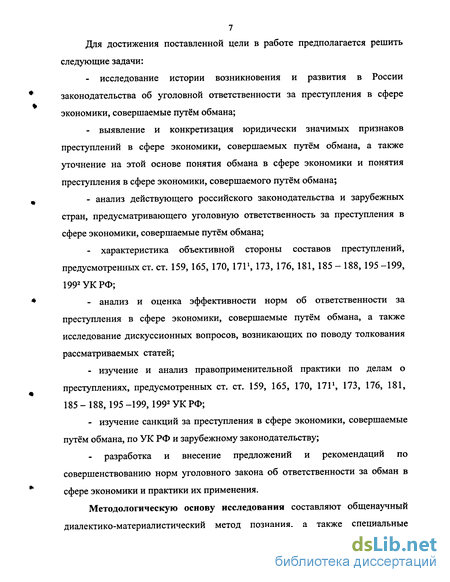 7

Для достижения поставленной цели в работе предполагается решить следующие задачи:

- исследование истории возникновения и развития в России законодательства об уголовной ответственности за преступления в сфере экономики, совершаемые путём обмана;

- выявление и конкретизация юридически значимых признаков преступлений в сфере экономики, совершаемых путём обмана, а также уточнение на этой основе понятия обмана в сфере экономики и понятия преступления в сфере экономики, совершаемого путём обмана;

- анализ действующего российского законодательства и зарубежных стран, предусматривающего уголовную ответственность за преступления в сфере экономики, совершаемые путём обмана;

- характеристика объективной стороны составов преступлений, предусмотренных ст. ст. 159, 165, 170, $171^1$, 173, 176, 181, 185 – 188, 195 –199, $199^2$ УК РФ;

- анализ и оценка эффективности норм об ответственности за преступления в сфере экономики, совершаемые путём обмана, а также исследование дискуссионных вопросов, возникающих по поводу толкования рассматриваемых статей;

- изучение и анализ правоприменительной практики по делам о преступлениях, предусмотренных ст. ст. 159, 165, 170, $171^1$, 173, 176, 181, 185 – 188, 195 –199, $199^2$ УК РФ;

- изучение санкций за преступления в сфере экономики, совершаемые путём обмана, по УК РФ и зарубежному законодательству;

- разработка и внесение предложений и рекомендаций по совершенствованию норм уголовного закона об ответственности за обман в сфере экономики и практики их применения.

Методологическую основу исследования составляют общенаучный диалектико-материалистический метод познания. а также специальные

dsLib.net
библиотека диссертаций